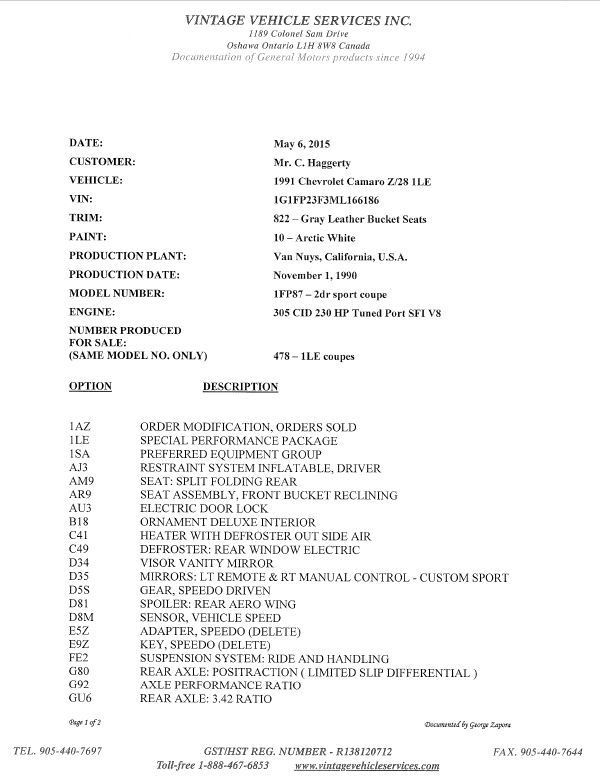 VINTAGE VEHICLE SERVICES INC.
1189 Colonel Sam Drive
Oshawa Ontario L1H 8W8 Canada
Documentation of General Motors products since 1994

| | |
|---|---|
| DATE: | May 6, 2015 |
| CUSTOMER: | Mr. C. Haggerty |
| VEHICLE: | 1991 Chevrolet Camaro Z/28 1LE |
| VIN: | 1G1FP23F3ML166186 |
| TRIM: | 822 – Gray Leather Bucket Seats |
| PAINT: | 10 – Arctic White |
| PRODUCTION PLANT: | Van Nuys, California, U.S.A. |
| PRODUCTION DATE: | November 1, 1990 |
| MODEL NUMBER: | 1FP87 – 2dr sport coupe |
| ENGINE: | 305 CID 230 HP Tuned Port SFI V8 |
| NUMBER PRODUCED FOR SALE: (SAME MODEL NO. ONLY) | 478 – 1LE coupes |

| OPTION | DESCRIPTION |
|---|---|
| 1AZ | ORDER MODIFICATION, ORDERS SOLD |
| 1LE | SPECIAL PERFORMANCE PACKAGE |
| 1SA | PREFERRED EQUIPMENT GROUP |
| AJ3 | RESTRAINT SYSTEM INFLATABLE, DRIVER |
| AM9 | SEAT: SPLIT FOLDING REAR |
| AR9 | SEAT ASSEMBLY, FRONT BUCKET RECLINING |
| AU3 | ELECTRIC DOOR LOCK |
| B18 | ORNAMENT DELUXE INTERIOR |
| C41 | HEATER WITH DEFROSTER OUT SIDE AIR |
| C49 | DEFROSTER: REAR WINDOW ELECTRIC |
| D34 | VISOR VANITY MIRROR |
| D35 | MIRRORS: LT REMOTE & RT MANUAL CONTROL - CUSTOM SPORT |
| D5S | GEAR, SPEEDO DRIVEN |
| D81 | SPOILER: REAR AERO WING |
| D8M | SENSOR, VEHICLE SPEED |
| E5Z | ADAPTER, SPEEDO (DELETE) |
| E9Z | KEY, SPEEDO (DELETE) |
| FE2 | SUSPENSION SYSTEM: RIDE AND HANDLING |
| G80 | REAR AXLE: POSITRACTION ( LIMITED SLIP DIFFERENTIAL ) |
| G92 | AXLE PERFORMANCE RATIO |
| GU6 | REAR AXLE: 3.42 RATIO |

Page 1 of 2
Documented by George Zapora

TEL. 905-440-7697 GST/HST REG. NUMBER - R138120712 FAX. 905-440-7644
Toll-free 1-888-467-6853 www.vintagevehicleservices.com